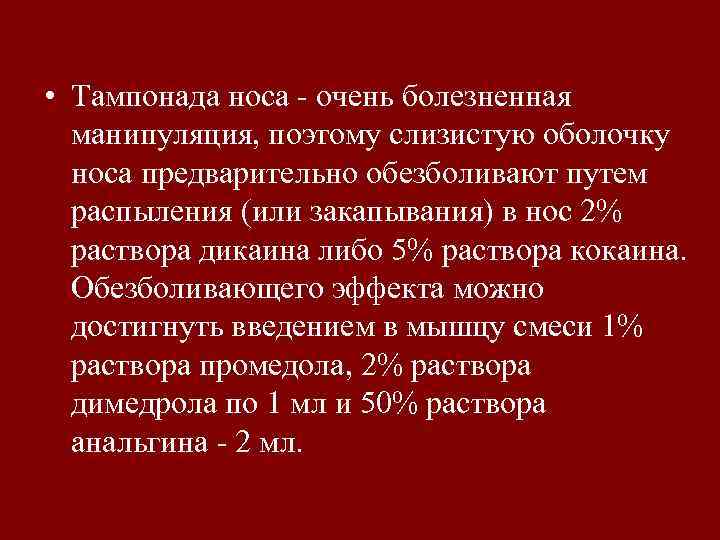 • Тампонада носа - очень болезненная манипуляция, поэтому слизистую оболочку носа предварительно обезболивают путем распыления (или закапывания) в нос 2% раствора дикаина либо 5% раствора кокаина. Обезболивающего эффекта можно достигнуть введением в мышцу смеси 1% раствора промедола, 2% раствора димедрола по 1 мл и 50% раствора анальгина - 2 мл.